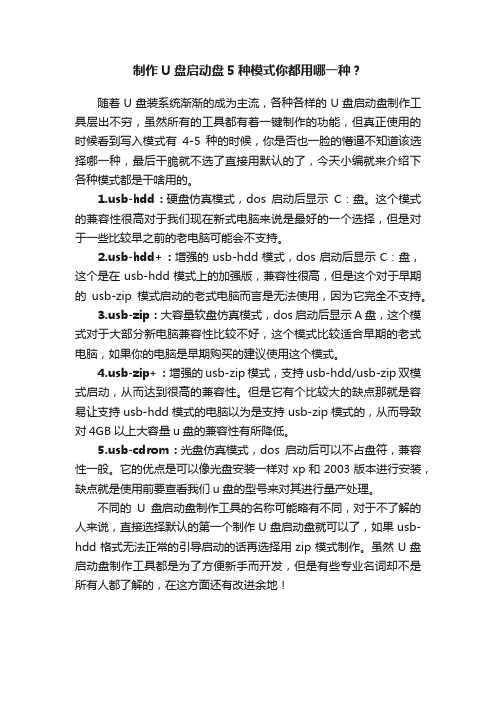 制作 U 盘启动盘 5 种模式你都用哪一种？

随着 U 盘装系统渐渐的成为主流，各种各样的 U 盘启动盘制作工具层出不穷，虽然所有的工具都有着一键制作的功能，但真正使用的时候看到写入模式有 4-5 种的时候，你是否也一脸的懵逼不知道该选择哪一种，最后干脆就不选了直接用默认的了，今天小编就来介绍下各种模式都是干啥用的。

1.usb-hdd：硬盘仿真模式，dos 启动后显示 C：盘。这个模式的兼容性很高对于我们现在新式电脑来说是最好的一个选择，但是对于一些比较早之前的老电脑可能会不支持。

2.usb-hdd+：增强的 usb-hdd 模式，dos 启动后显示 C：盘，这个是在 usb-hdd 模式上的加强版，兼容性很高，但是这个对于早期的 usb-zip 模式启动的老式电脑而言是无法使用，因为它完全不支持。

3.usb-zip：大容量软盘仿真模式，dos 启动后显示 A 盘，这个模式对于大部分新电脑兼容性比较不好，这个模式比较适合早期的老式电脑，如果你的电脑是早期购买的建议使用这个模式。

4.usb-zip+：增强的 usb-zip 模式，支持 usb-hdd/usb-zip 双模式启动，从而达到很高的兼容性。但是它有个比较大的缺点那就是容易让支持 usb-hdd 模式的电脑以为是支持 usb-zip 模式的，从而导致对 4GB 以上大容量 u 盘的兼容性有所降低。

5.usb-cdrom：光盘仿真模式，dos 启动后可以不占盘符，兼容性一般。它的优点是可以像光盘安装一样对 xp 和 2003 版本进行安装，缺点就是使用前要查看我们 u 盘的型号来对其进行量产处理。

不同的 U 盘启动盘制作工具的名称可能略有不同，对于不了解的人来说，直接选择默认的第一个制作 U 盘启动盘就可以了，如果 usb-hdd 格式无法正常的引导启动的话再选择用 zip 模式制作。虽然 U 盘启动盘制作工具都是为了方便新手而开发，但是有些专业名词却不是所有人都了解的，在这方面还有改进余地！